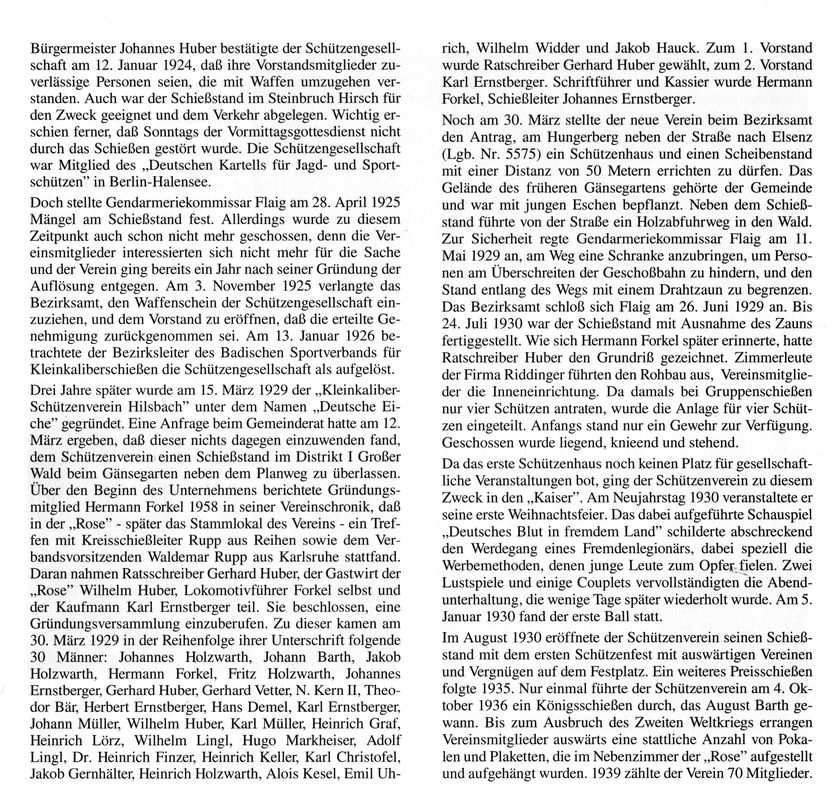 Bürgermeister Johannes Huber bestätigte der Schützengesellschaft am 12. Januar 1924, daß ihre Vorstandsmitglieder zuverlässige Personen seien, die mit Waffen umzugehen verstanden. Auch war der Schießstand im Steinbruch Hirsch für den Zweck geeignet und dem Verkehr abgelegen. Wichtig erschien ferner, daß Sonntags der Vormittagsgottesdienst nicht durch das Schießen gestört wurde. Die Schützengesellschaft war Mitglied des „Deutschen Kartells für Jagd- und Sportschützen" in Berlin-Halensee.

Doch stellte Gendarmeriekommissar Flaig am 28. April 1925 Mängel am Schießstand fest. Allerdings wurde zu diesem Zeitpunkt auch schon nicht mehr geschossen, denn die Vereinsmitglieder interessierten sich nicht mehr für die Sache und der Verein ging bereits ein Jahr nach seiner Gründung der Auflösung entgegen. Am 3. November 1925 verlangte das Bezirksamt, den Waffenschein der Schützengesellschaft einzuziehen, und dem Vorstand zu eröffnen, daß die erteilte Genehmigung zurückgenommen sei. Am 13. Januar 1926 betrachtete der Bezirksleiter des Badischen Sportverbands für Kleinkaliberschießen die Schützengesellschaft als aufgelöst.

Drei Jahre später wurde am 15. März 1929 der „Kleinkaliber-Schützenverein Hilsbach" unter dem Namen „Deutsche Eiche" gegründet. Eine Anfrage beim Gemeinderat hatte am 12. März ergeben, daß dieser nichts dagegen einzuwenden fand, dem Schützenverein einen Schießstand im Distrikt I Großer Wald beim Gänsegarten neben dem Planweg zu überlassen. Über den Beginn des Unternehmens berichtete Gründungsmitglied Hermann Forkel 1958 in seiner Vereinschronik, daß in der „Rose" - später das Stammlokal des Vereins - ein Treffen mit Kreisschießleiter Rupp aus Reihen sowie dem Verbandsvorsitzenden Waldemar Rupp aus Karlsruhe stattfand. Daran nahmen Ratsschreiber Gerhard Huber, der Gastwirt der „Rose" Wilhelm Huber, Lokomotivführer Forkel selbst und der Kaufmann Karl Ernstberger teil. Sie beschlossen, eine Gründungsversammlung einzuberufen. Zu dieser kamen am 30. März 1929 in der Reihenfolge ihrer Unterschrift folgende 30 Männer: Johannes Holzwarth, Johann Barth, Jakob Holzwarth, Hermann Forkel, Fritz Holzwarth, Johannes Ernstberger, Gerhard Huber, Gerhard Vetter, N. Kern II, Theodor Bär, Herbert Ernstberger, Hans Demel, Karl Ernstberger, Johann Müller, Wilhelm Huber, Karl Müller, Heinrich Graf, Heinrich Lörz, Wilhelm Lingl, Hugo Markheiser, Adolf Lingl, Dr. Heinrich Finzer, Heinrich Keller, Karl Christofel, Jakob Gernhälter, Heinrich Holzwarth, Alois Kesel, Emil Uhrich, Wilhelm Widder und Jakob Hauck. Zum 1. Vorstand wurde Ratschreiber Gerhard Huber gewählt, zum 2. Vorstand Karl Ernstberger. Schriftführer und Kassier wurde Hermann Forkel, Schießleiter Johannes Ernstberger.

Noch am 30. März stellte der neue Verein beim Bezirksamt den Antrag, am Hungerberg neben der Straße nach Elsenz (Lgb. Nr. 5575) ein Schützenhaus und einen Scheibenstand mit einer Distanz von 50 Metern errichten zu dürfen. Das Gelände des früheren Gänsegartens gehörte der Gemeinde und war mit jungen Eschen bepflanzt. Neben dem Schießstand führte von der Straße ein Holzabfuhrweg in den Wald. Zur Sicherheit regte Gendarmeriekommissar Flaig am 11. Mai 1929 an, am Weg eine Schranke anzubringen, um Personen am Überschreiten der Geschoßbahn zu hindern, und den Stand entlang des Wegs mit einem Drahtzaun zu begrenzen. Das Bezirksamt schloß sich Flaig am 26. Juni 1929 an. Bis 24. Juli 1930 war der Schießstand mit Ausnahme des Zauns fertiggestellt. Wie sich Hermann Forkel später erinnerte, hatte Ratschreiber Huber den Grundriß gezeichnet. Zimmerleute der Firma Riddinger führten den Rohbau aus, Vereinsmitglieder die Inneneinrichtung. Da damals bei Gruppenschießen nur vier Schützen antraten, wurde die Anlage für vier Schützen eingeteilt. Anfangs stand nur ein Gewehr zur Verfügung. Geschossen wurde liegend, knieend und stehend.

Da das erste Schützenhaus noch keinen Platz für gesellschaftliche Veranstaltungen bot, ging der Schützenverein zu diesem Zweck in den „Kaiser". Am Neujahrstag 1930 veranstaltete er seine erste Weihnachtsfeier. Das dabei aufgeführte Schauspiel „Deutsches Blut in fremdem Land" schilderte abschreckend den Werdegang eines Fremdenlegionärs, dabei speziell die Werbemethoden, denen junge Leute zum Opfer fielen. Zwei Lustspiele und einige Couplets vervollständigten die Abendunterhaltung, die wenige Tage später wiederholt wurde. Am 5. Januar 1930 fand der erste Ball statt.

Im August 1930 eröffnete der Schützenverein seinen Schießstand mit dem ersten Schützenfest mit auswärtigen Vereinen und Vergnügen auf dem Festplatz. Ein weiteres Preisschießen folgte 1935. Nur einmal führte der Schützenverein am 4. Oktober 1936 ein Königsschießen durch, das August Barth gewann. Bis zum Ausbruch des Zweiten Weltkriegs errangen Vereinsmitglieder auswärts eine stattliche Anzahl von Pokalen und Plaketten, die im Nebenzimmer der „Rose" aufgestellt und aufgehängt wurden. 1939 zählte der Verein 70 Mitglieder.